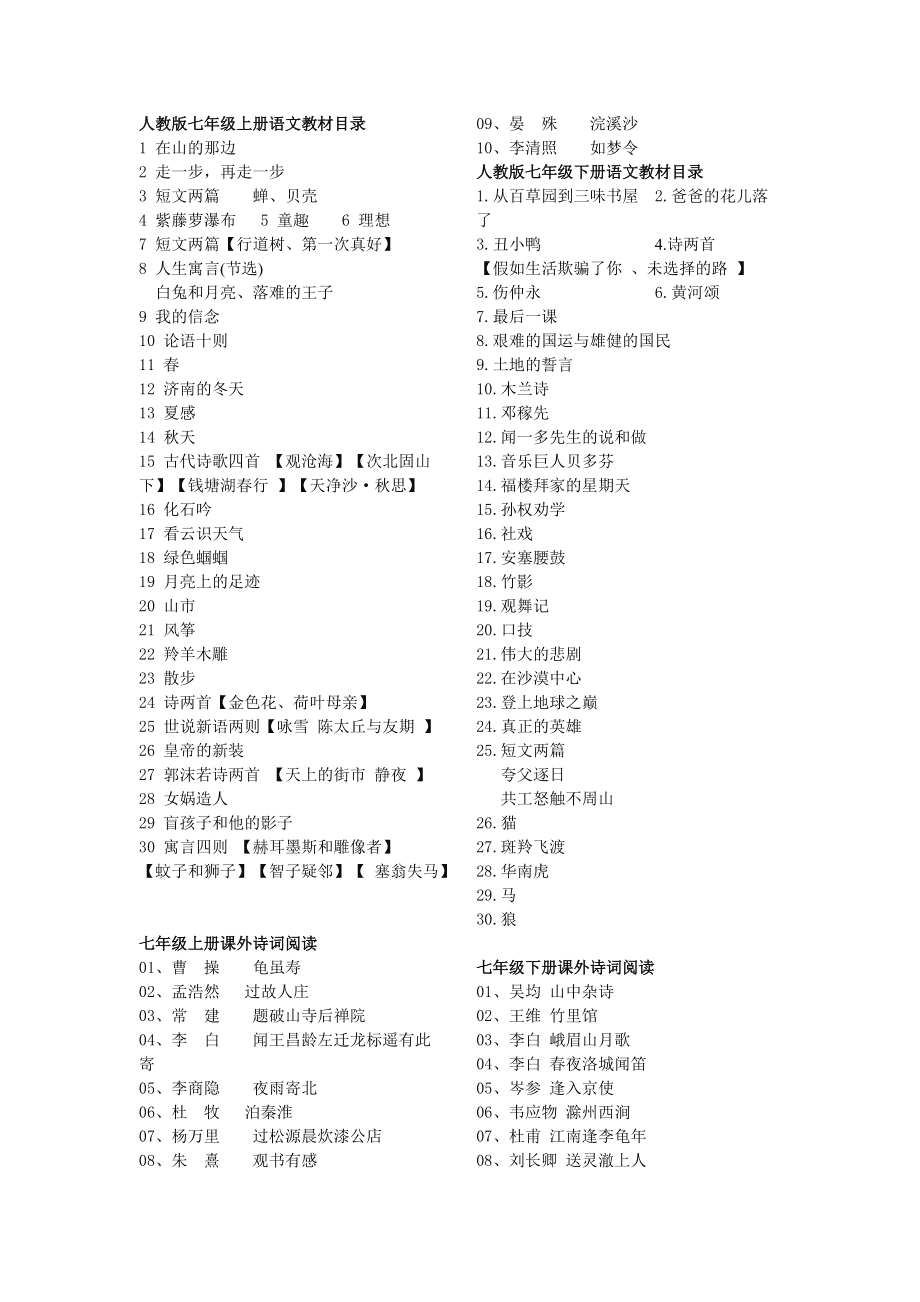 人教版七年级上册语文教材目录
1 在山的那边
2 走一步，再走一步
3 短文两篇　蝉、贝壳
4 紫藤萝瀑布　5 童趣　6 理想
7 短文两篇【行道树、第一次真好】
8 人生寓言(节选)
白兔和月亮、落难的王子
9 我的信念
10 论语十则
11 春
12 济南的冬天
13 夏感
14 秋天
15 古代诗歌四首 【观沧海】【次北固山下】【钱塘湖春行 】【天净沙·秋思】
16 化石吟
17 看云识天气
18 绿色蝈蝈
19 月亮上的足迹
20 山市
21 风筝
22 羚羊木雕
23 散步
24 诗两首【金色花、荷叶母亲】
25 世说新语两则【咏雪 陈太丘与友期 】
26 皇帝的新装
27 郭沫若诗两首 【天上的街市 静夜 】
28 女娲造人
29 盲孩子和他的影子
30 寓言四则 【赫耳墨斯和雕像者】【蚊子和狮子】【智子疑邻】【 塞翁失马】

七年级上册课外诗词阅读
01、曹　操　龟虽寿
02、孟浩然　过故人庄
03、常　建　题破山寺后禅院
04、李　白　闻王昌龄左迁龙标遥有此寄
05、李商隐　夜雨寄北
06、杜　牧　泊秦淮
07、杨万里　过松源晨炊漆公店
08、朱　熹　观书有感
09、晏　殊　浣溪沙
10、李清照　如梦令

人教版七年级下册语文教材目录
1. 从百草园到三味书屋　2. 爸爸的花儿落了
3. 丑小鸭　4.诗两首
【假如生活欺骗了你 、未选择的路 】
5. 伤仲永　6. 黄河颂
7. 最后一课
8. 艰难的国运与雄健的国民
9. 土地的誓言
10. 木兰诗
11. 邓稼先
12. 闻一多先生的说和做
13. 音乐巨人贝多芬
14. 福楼拜家的星期天
15. 孙权劝学
16. 社戏
17. 安塞腰鼓
18. 竹影
19. 观舞记
20. 口技
21. 伟大的悲剧
22. 在沙漠中心
23. 登上地球之巅
24. 真正的英雄
25. 短文两篇
夸父逐日
共工怒触不周山
26. 猫
27. 斑羚飞渡
28. 华南虎
29. 马
30. 狼

七年级下册课外诗词阅读
01、吴均 山中杂诗
02、王维 竹里馆
03、李白 峨眉山月歌
04、李白 春夜洛城闻笛
05、岑参 逢入京使
06、韦应物 滁州西涧
07、杜甫 江南逢李龟年
08、刘长卿 送灵澈上人